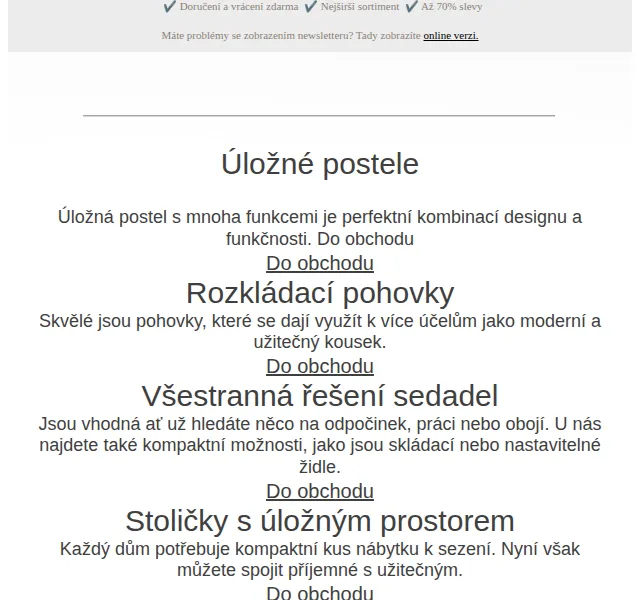 ✔ Doručení a vrácení zdarma ✔ Nejširší sortiment ✔ Až 70% slevy

Máte problémy se zobrazením newsletteru? Tady zobrazíte online verzi.

Úložné postele

Úložná postel s mnoha funkcemi je perfektní kombinací designu a funkčnosti. Do obchodu

Do obchodu

Rozkládací pohovky

Skvělé jsou pohovky, které se dají využít k více účelům jako moderní a užitečný kousek.

Do obchodu

Všestranná řešení sedadel

Jsou vhodná ať už hledáte něco na odpočinek, práci nebo obojí. U nás najdete také kompaktní možnosti, jako jsou skládací nebo nastavitelné židle.

Do obchodu

Stoličky s úložným prostorem

Každý dům potřebuje kompaktní kus nábytku k sezení. Nyní však můžete spojit příjemné s užitečným.

Do obchodu